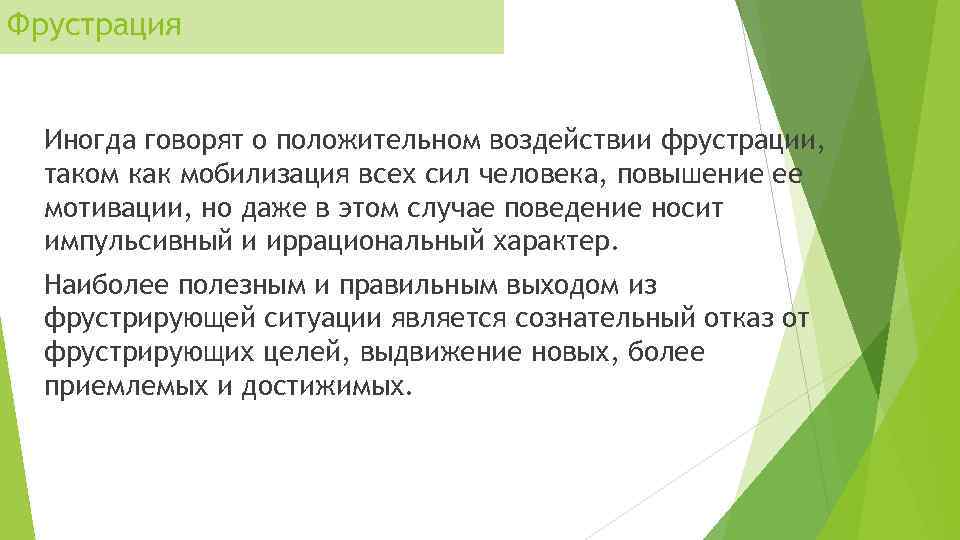 Фрустрация

Иногда говорят о положительном воздействии фрустрации, таком как мобилизация всех сил человека, повышение ее мотивации, но даже в этом случае поведение носит импульсивный и иррациональный характер.

Наиболее полезным и правильным выходом из фрустрирующей ситуации является сознательный отказ от фрустрирующих целей, выдвижение новых, более приемлемых и достижимых.